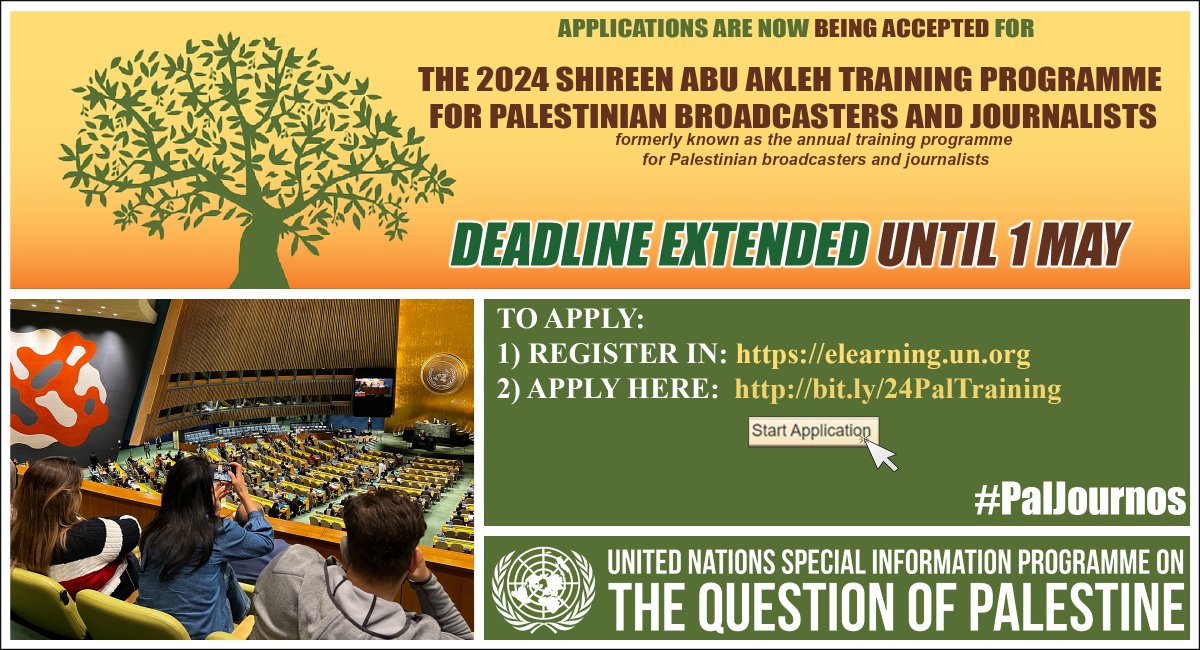 APPLICATIONS ARE NOW BEING ACCEPTED FOR

THE 2024 SHIREEN ABU AKLEH TRAINING PROGRAMME FOR PALESTINIAN BROADCASTERS AND JOURNALISTS

formerly known as the annual training programme for Palestinian broadcasters and journalists

DEADLINE EXTENDED UNTIL 1 MAY

TO APPLY:
1) REGISTER IN: https://elearning.un.org
2) APPLY HERE: http://bit.ly/24PalTraining

Start Application

#PalJournos

UNITED NATIONS SPECIAL INFORMATION PROGRAMME ON
THE QUESTION OF PALESTINE